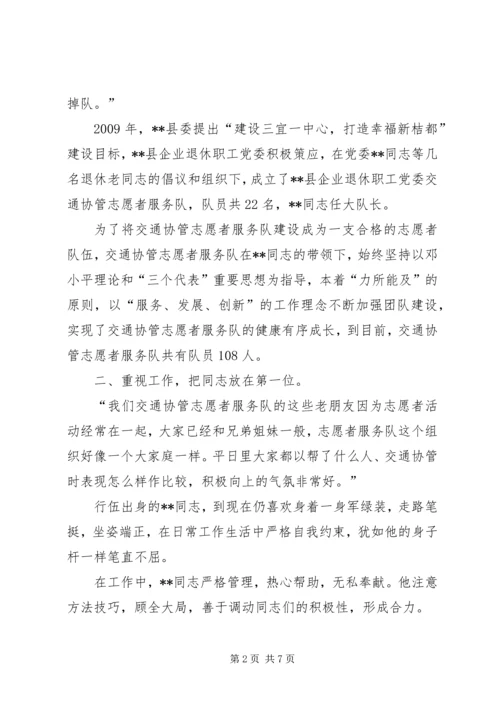 掉队。”

2009 年，**县委提出“建设三宜一中心，打造幸福新桔都”建设目标，**县企业退休职工党委积极策应，在党委**同志等几名退休老同志的倡议和组织下，成立了**县企业退休职工党委交通协管志愿者服务队，队员共 22 名，**同志任大队长。

为了将交通协管志愿者服务队建设成为一支合格的志愿者队伍，交通协管志愿者服务队在**同志的带领下，始终坚持以邓小平理论和“三个代表”重要思想为指导，本着“力所能及”的原则，以“服务、发展、创新”的工作理念不断加强团队建设，实现了交通协管志愿者服务队的健康有序成长，到目前，交通协管志愿者服务队共有队员 108 人。

二、重视工作，把同志放在第一位。

“我们交通协管志愿者服务队的这些老朋友因为志愿者活动经常在一起，大家已经和兄弟姐妹一般，志愿者服务队这个组织好像一个大家庭一样。平日里大家都以帮了什么人、交通协管时表现怎么样作比较，积极向上的气氛非常好。”

行伍出身的**同志，到现在仍喜欢身着一身军绿装，走路笔挺，坐姿端正，在日常工作生活中严格自我约束，犹如他的身子杆一样笔直不屈。

在工作中，**同志严格管理，热心帮助，无私奉献。他注意方法技巧，顾全大局，善于调动同志们的积极性，形成合力。

第 2 页 共 7 页